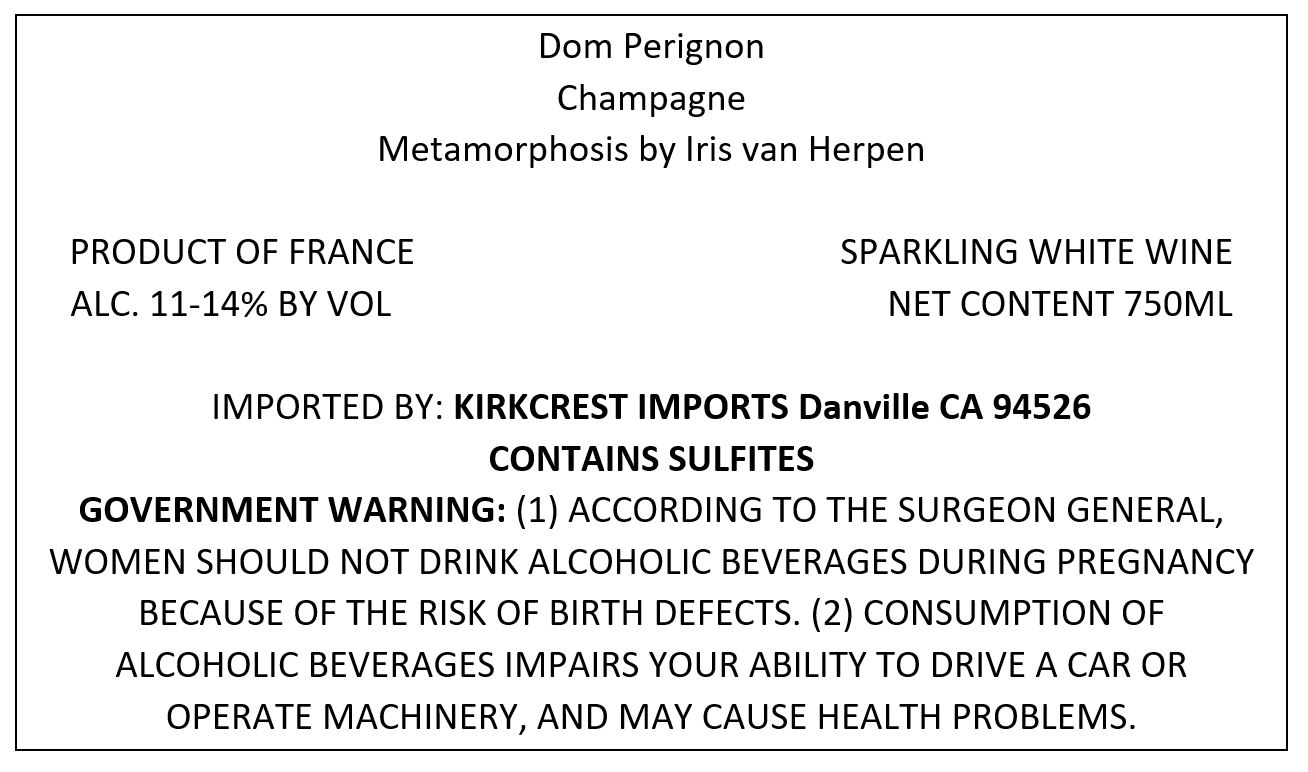 Dom Perignon
Champagne
Metamorphosis by Iris van Herpen

PRODUCT OF FRANCE
ALC. 11-14% BY VOL

SPARKLING WHITE WINE
NET CONTENT 750ML

IMPORTED BY: KIRKCREST IMPORTS Danville CA 94526
CONTAINS SULFITES

GOVERNMENT WARNING: (1) ACCORDING TO THE SURGEON GENERAL, WOMEN SHOULD NOT DRINK ALCOHOLIC BEVERAGES DURING PREGNANCY BECAUSE OF THE RISK OF BIRTH DEFECTS. (2) CONSUMPTION OF ALCOHOLIC BEVERAGES IMPAIRS YOUR ABILITY TO DRIVE A CAR OR OPERATE MACHINERY, AND MAY CAUSE HEALTH PROBLEMS.